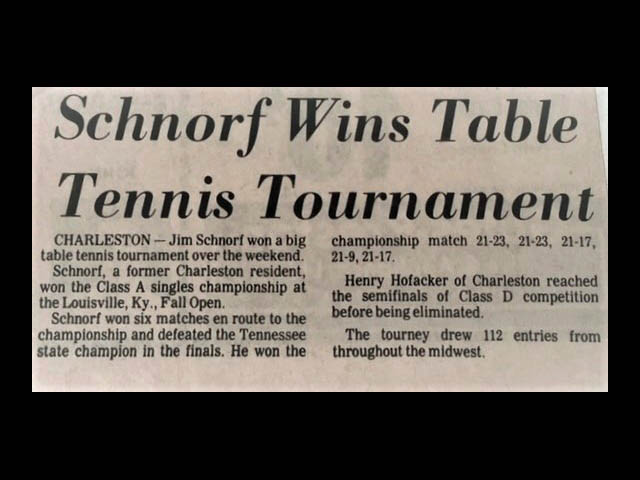 Schnorf Wins Table Tennis Tournament

CHARLESTON — Jim Schnorf won a big table tennis tournament over the weekend.

Schnorf, a former Charleston resident, won the Class A singles championship at the Louisville, Ky., Fall Open.

Schnorf won six matches en route to the championship and defeated the Tennessee state champion in the finals. He won the championship match 21-23, 21-23, 21-17, 21-9, 21-17.

Henry Hofacker of Charleston reached the semifinals of Class D competition before being eliminated.

The tourney drew 112 entries from throughout the midwest.